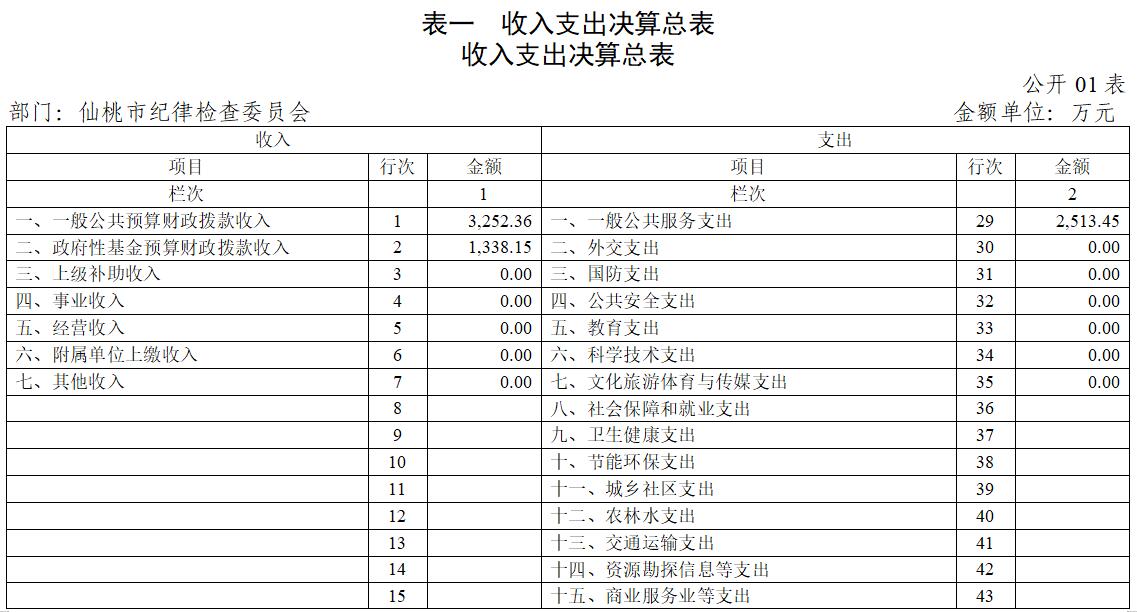 表一　收入支出决算总表
收入支出决算总表

公开 01 表

部门：仙桃市纪律检查委员会　　　　金额单位：万元

| 收入 | | | 支出 | | |
|---|---|---|---|---|---|
| 项目 | 行次 | 金额 | 项目 | 行次 | 金额 |
| 栏次 | | 1 | 栏次 | | 2 |
| 一、一般公共预算财政拨款收入 | 1 | 3,252.36 | 一、一般公共服务支出 | 29 | 2,513.45 |
| 二、政府性基金预算财政拨款收入 | 2 | 1,338.15 | 二、外交支出 | 30 | 0.00 |
| 三、上级补助收入 | 3 | 0.00 | 三、国防支出 | 31 | 0.00 |
| 四、事业收入 | 4 | 0.00 | 四、公共安全支出 | 32 | 0.00 |
| 五、经营收入 | 5 | 0.00 | 五、教育支出 | 33 | 0.00 |
| 六、附属单位上缴收入 | 6 | 0.00 | 六、科学技术支出 | 34 | 0.00 |
| 七、其他收入 | 7 | 0.00 | 七、文化旅游体育与传媒支出 | 35 | 0.00 |
| | 8 | | 八、社会保障和就业支出 | 36 | |
| | 9 | | 九、卫生健康支出 | 37 | |
| | 10 | | 十、节能环保支出 | 38 | |
| | 11 | | 十一、城乡社区支出 | 39 | |
| | 12 | | 十二、农林水支出 | 40 | |
| | 13 | | 十三、交通运输支出 | 41 | |
| | 14 | | 十四、资源勘探信息等支出 | 42 | |
| | 15 | | 十五、商业服务业等支出 | 43 | |